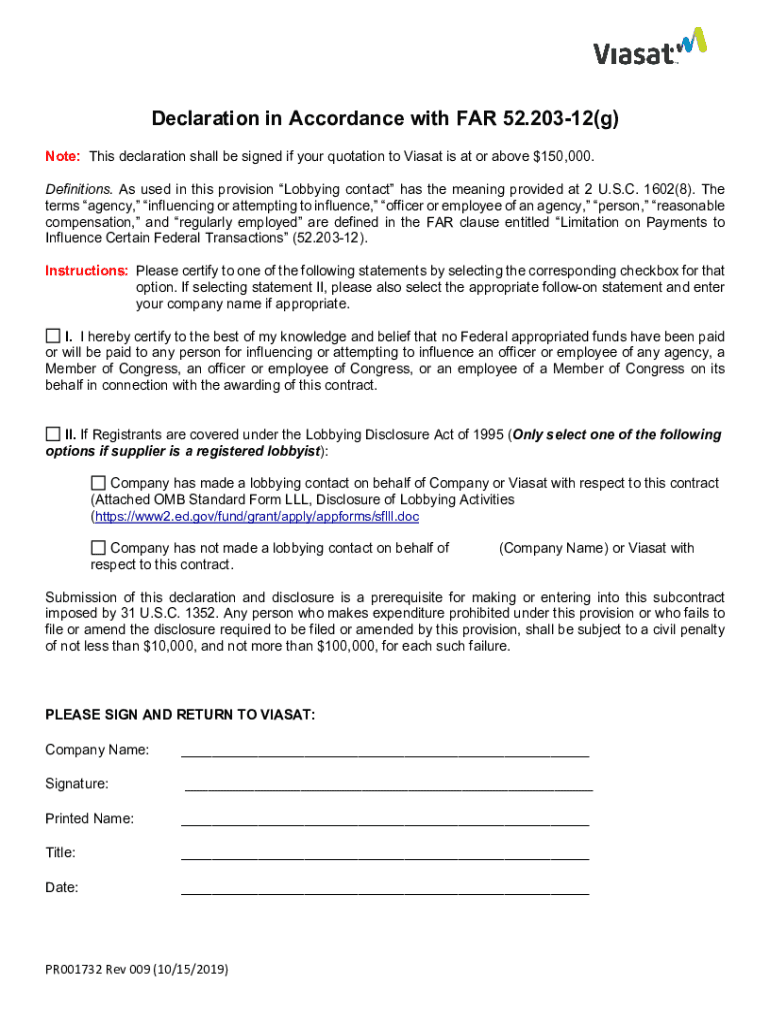 Viasat

Declaration in Accordance with FAR 52.203-12(g)

Note: This declaration shall be signed if your quotation to Viasat is at or above $150,000.

Definitions. As used in this provision “Lobbying contact” has the meaning provided at 2 U.S.C. 1602(8). The terms “agency,” “influencing or attempting to influence,” “officer or employee of an agency,” “person,” “reasonable compensation,” and “regularly employed” are defined in the FAR clause entitled “Limitation on Payments to Influence Certain Federal Transactions” (52.203-12).

Instructions: Please certify to one of the following statements by selecting the corresponding checkbox for that option. If selecting statement II, please also select the appropriate follow-on statement and enter your company name if appropriate.

☐ I. I hereby certify to the best of my knowledge and belief that no Federal appropriated funds have been paid or will be paid to any person for influencing or attempting to influence an officer or employee of any agency, a Member of Congress, an officer or employee of Congress, or an employee of a Member of Congress on its behalf in connection with the awarding of this contract.

☐ II. If Registrants are covered under the Lobbying Disclosure Act of 1995 (Only select one of the following options if supplier is a registered lobbyist):

☐ Company has made a lobbying contact on behalf of Company or Viasat with respect to this contract (Attached OMB Standard Form LLL, Disclosure of Lobbying Activities (https://www2.ed.gov/fund/grant/apply/appforms/sflll.doc

☐ Company has not made a lobbying contact on behalf of (Company Name) or Viasat with respect to this contract.

Submission of this declaration and disclosure is a prerequisite for making or entering into this subcontract imposed by 31 U.S.C. 1352. Any person who makes expenditure prohibited under this provision or who fails to file or amend the disclosure required to be filed or amended by this provision, shall be subject to a civil penalty of not less than $10,000, and not more than $100,000, for each such failure.

PLEASE SIGN AND RETURN TO VIASAT:

Company Name: ____________________

Signature: ____________________

Printed Name: ____________________

Title: ____________________

Date: ____________________

PR001732 Rev 009 (10/15/2019)